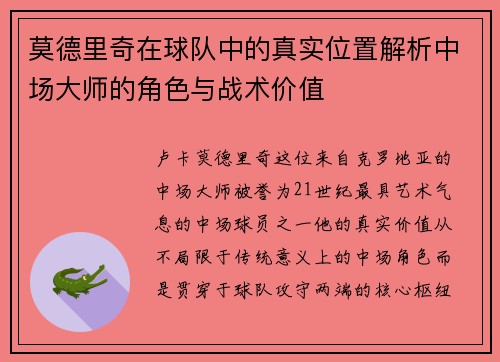 莫德里奇在球队中的真实位置解析中场大师的角色与战术价值

卢卡莫德里奇这位来自克罗地亚的中场大师被誉为21世纪最具艺术气息的中场球员之一他的真实价值从不局限于传统意义上的中场角色而是贯穿于球队攻守两端的核心枢纽